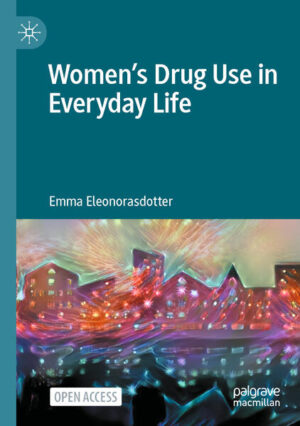 Women's Drug Use in Everyday Life

Emma Eleonorasdotter

OPEN ACCESS

palgrave macmillan